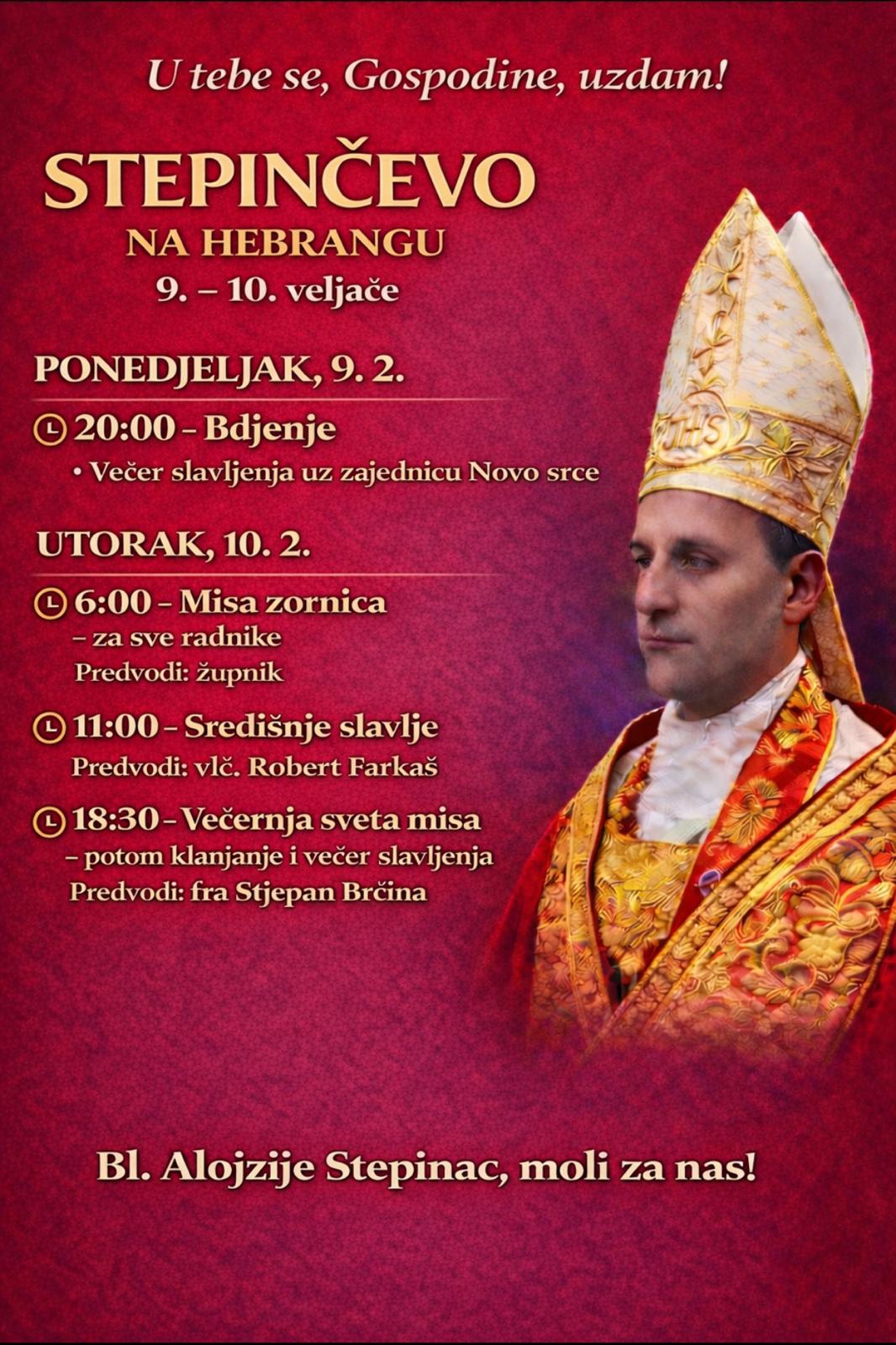 U tebe se, Gospodine, uzdam!

STEPINČEVO
NA HEBRANGU
9. – 10. veljače

PONEDJELJAK, 9. 2.

20:00 – Bdjenje
• Večer slavljenja uz zajednicu Novo srce

UTORAK, 10. 2.

6:00 – Misa zornica
– za sve radnike
Predvodi: župnik

11:00 – Središnje slavlje
Predvodi: vlč. Robert Farkaš

18:30 – Večernja sveta misa
– potom klanjanje i večer slavljenja
Predvodi: fra Stjepan Brčina

Bl. Alojzije Stepinac, moli za nas!